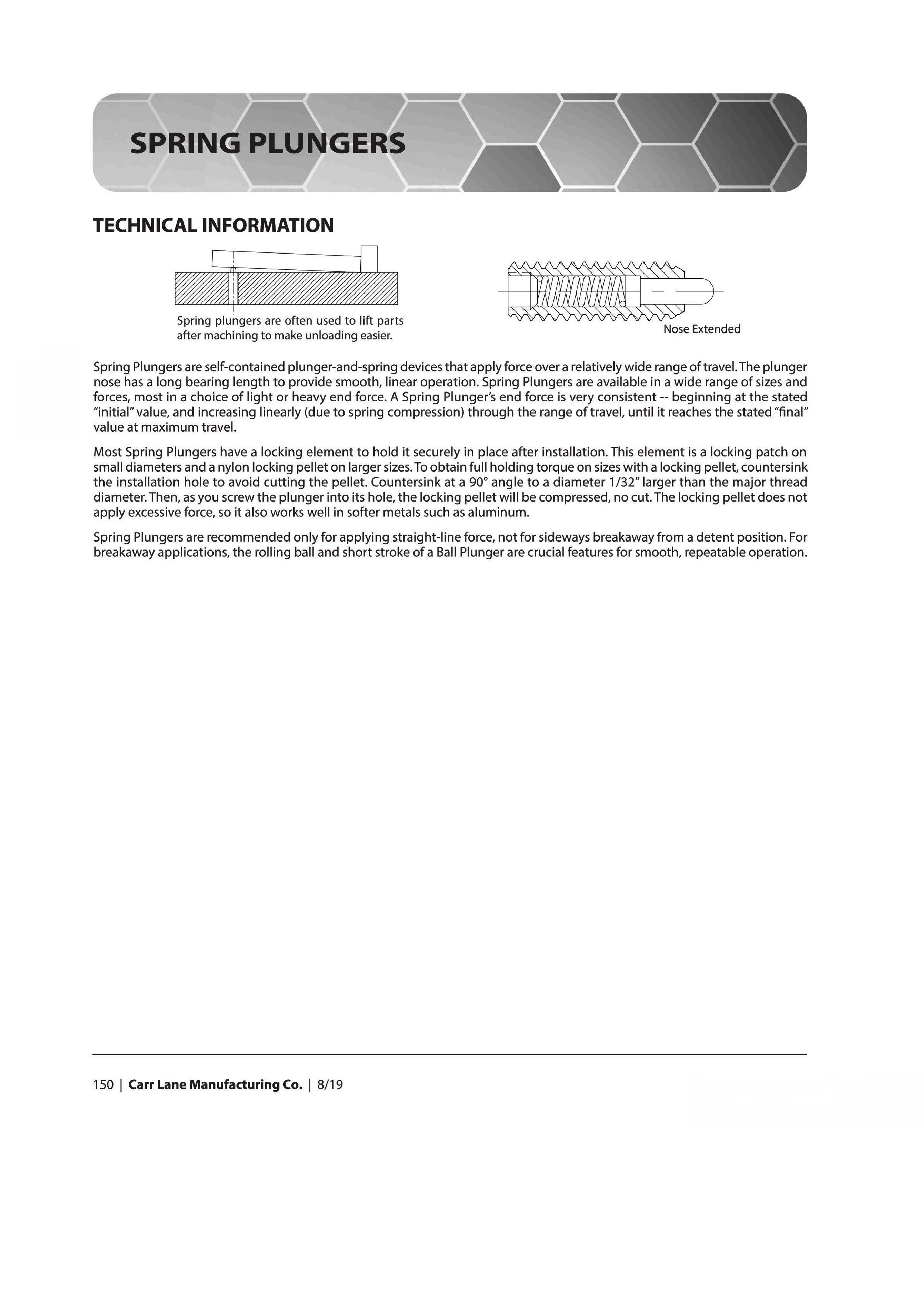 SPRING PLUNGERS

TECHNICAL INFORMATION

Spring plungers are often used to lift parts after machining to make unloading easier.

Nose Extended

Spring Plungers are self-contained plunger-and-spring devices that apply force over a relatively wide range of travel. The plunger nose has a long bearing length to provide smooth, linear operation. Spring Plungers are available in a wide range of sizes and forces, most in a choice of light or heavy end force. A Spring Plunger's end force is very consistent -- beginning at the stated "initial" value, and increasing linearly (due to spring compression) through the range of travel, until it reaches the stated "final" value at maximum travel.

Most Spring Plungers have a locking element to hold it securely in place after installation. This element is a locking patch on small diameters and a nylon locking pellet on larger sizes. To obtain full holding torque on sizes with a locking pellet, countersink the installation hole to avoid cutting the pellet. Countersink at a 90° angle to a diameter 1/32" larger than the major thread diameter. Then, as you screw the plunger into its hole, the locking pellet will be compressed, no cut. The locking pellet does not apply excessive force, so it also works well in softer metals such as aluminum.

Spring Plungers are recommended only for applying straight-line force, not for sideways breakaway from a detent position. For breakaway applications, the rolling ball and short stroke of a Ball Plunger are crucial features for smooth, repeatable operation.

150 | Carr Lane Manufacturing Co. | 8/19